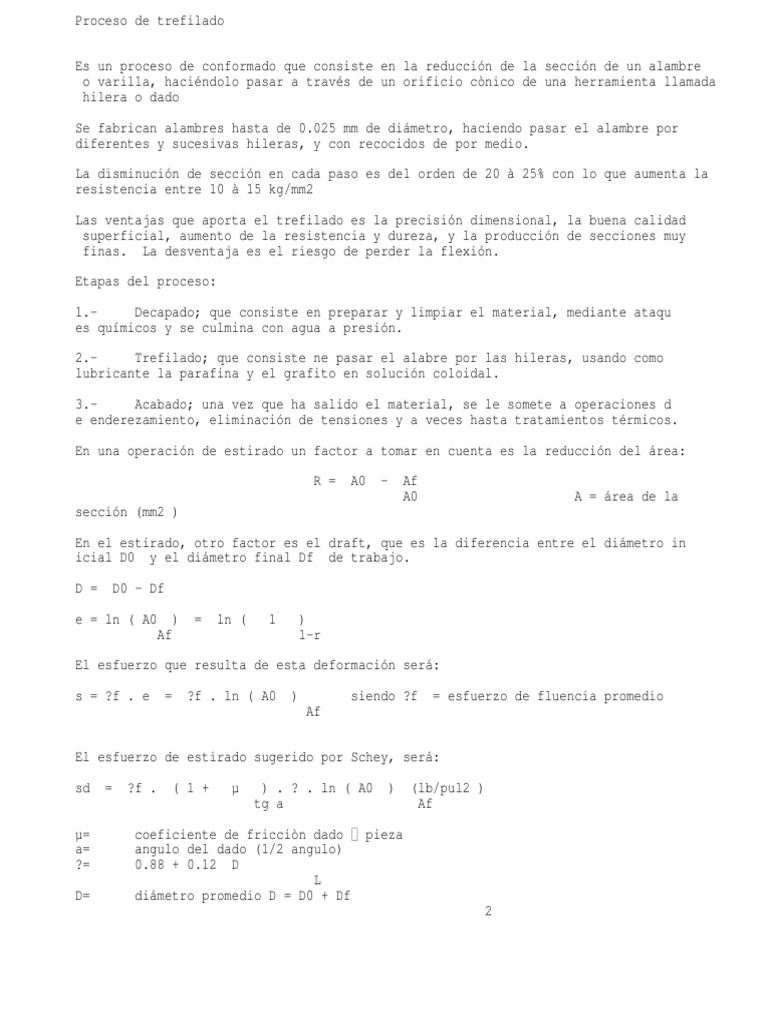 Proceso de trefilado

Es un proceso de conformado que consiste en la reducción de la sección de un alambre o varilla, haciéndolo pasar a través de un orificio cònico de una herramienta llamada hilera o dado

Se fabrican alambres hasta de 0.025 mm de diámetro, haciendo pasar el alambre por diferentes y sucesivas hileras, y con recocidos de por medio.

La disminución de sección en cada paso es del orden de 20 à 25% con lo que aumenta la resistencia entre 10 à 15 kg/mm2

Las ventajas que aporta el trefilado es la precisión dimensional, la buena calidad superficial, aumento de la resistencia y dureza, y la producción de secciones muy finas. La desventaja es el riesgo de perder la flexión.

Etapas del proceso:

1.- Decapado; que consiste en preparar y limpiar el material, mediante ataqu es químicos y se culmina con agua a presión.

2.- Trefilado; que consiste ne pasar el alabre por las hileras, usando como lubricante la parafina y el grafito en solución coloidal.

3.- Acabado; una vez que ha salido el material, se le somete a operaciones d e enderezamiento, eliminación de tensiones y a veces hasta tratamientos térmicos.

En una operación de estirado un factor a tomar en cuenta es la reducción del área:

R = A0 - Af
A0 A = área de la sección (mm2 )

En el estirado, otro factor es el draft, que es la diferencia entre el diámetro in icial D0 y el diámetro final Df de trabajo.

D = D0 - Df

e = ln ( A0 ) = ln ( 1 )
Af 1-r

El esfuerzo que resulta de esta deformación será:

s = ?f . e = ?f . ln ( A0 ) siendo ?f = esfuerzo de fluencia promedio
Af

El esfuerzo de estirado sugerido por Schey, será:

sd = ?f . ( 1 + µ ) . ? . ln ( A0 ) (lb/pul2 )
tg a Af

µ= coeficiente de fricciòn dado pieza
a= angulo del dado (1/2 angulo)
?= 0.88 + 0.12 D
L
D= diámetro promedio D = D0 + Df

2